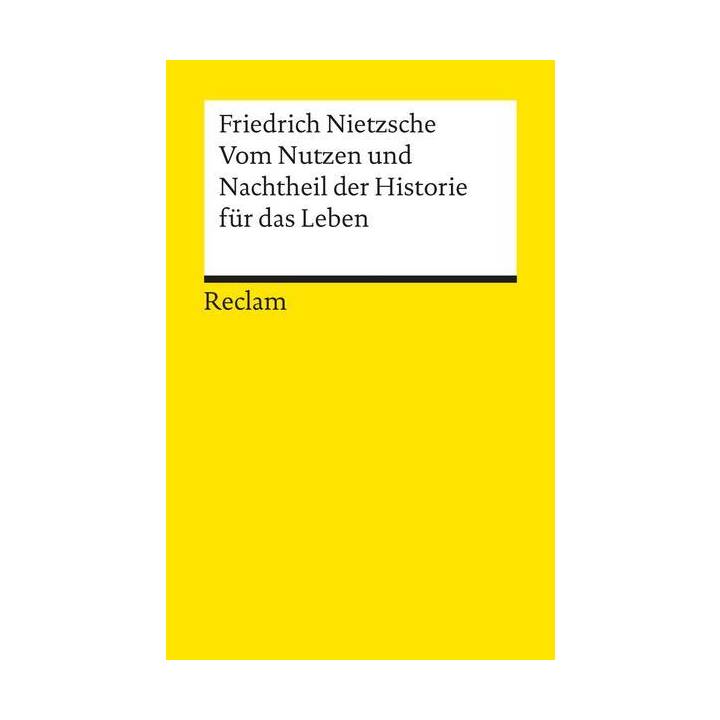 Friedrich Nietzsche
Vom Nutzen und Nachtheil der Historie für das Leben

Reclam